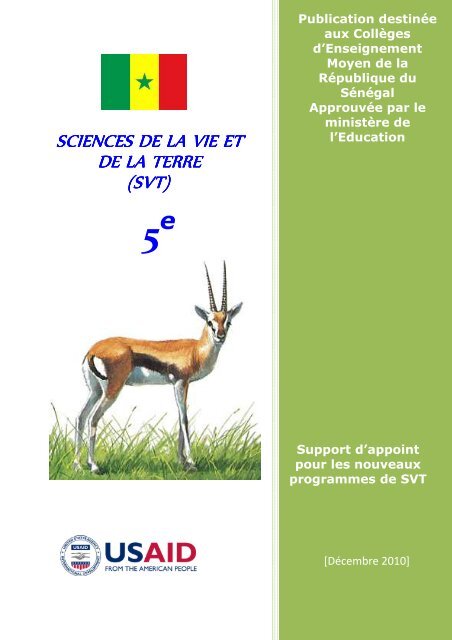 SCIENCES DE LA VIE ET DE LA TERRE (SVT)

$5^e$

USAID
FROM THE AMERICAN PEOPLE

Publication destinée aux Collèges d'Enseignement Moyen de la République du Sénégal Approuvée par le ministère de l'Education

Support d'appoint pour les nouveaux programmes de SVT

[Décembre 2010]